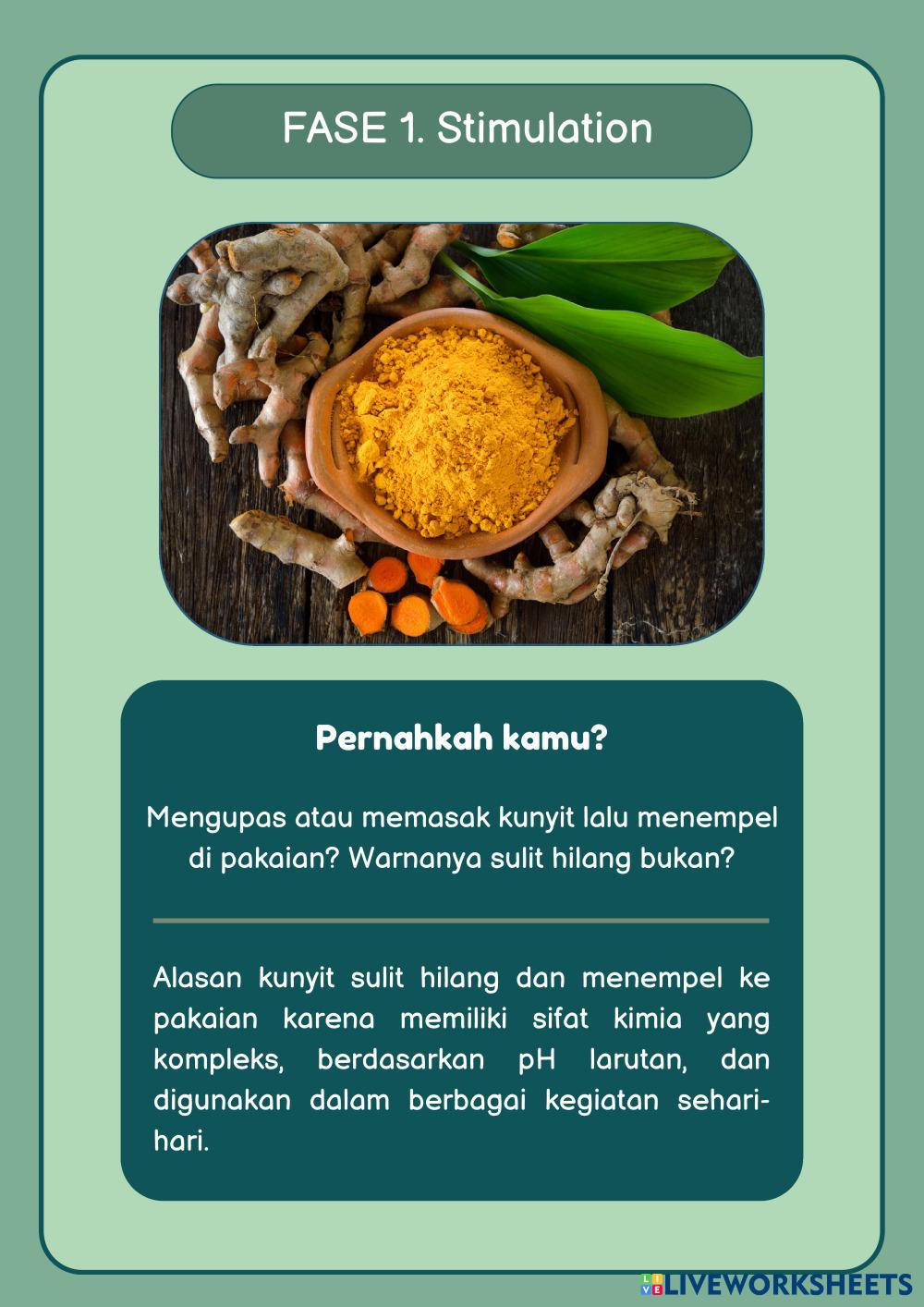 FASE 1. Stimulation

Pernahkah kamu?

Mengupas atau memasak kunyit lalu menempel di pakaian? Warnanya sulit hilang bukan?

Alasan kunyit sulit hilang dan menempel ke pakaian karena memiliki sifat kimia yang kompleks, berdasarkan pH larutan, dan digunakan dalam berbagai kegiatan sehari-hari.

LIVEWORKSHEETS